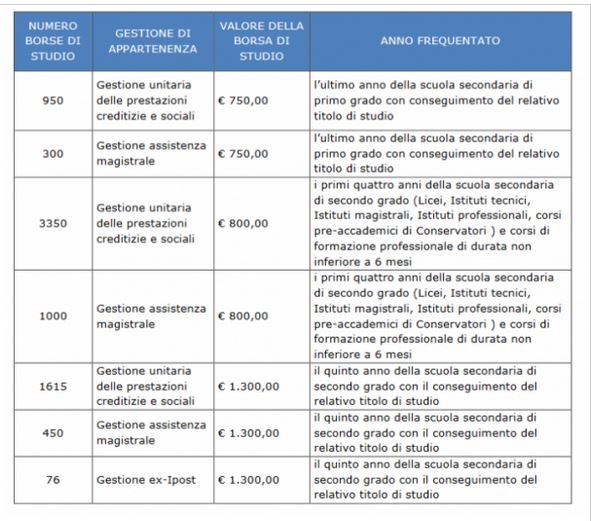 | NUMERO BORSE DI STUDIO | GESTIONE DI APPARTENENZA | VALORE DELLA BORSA DI STUDIO | ANNO FREQUENTATO |
|---|---|---|---|
| 950 | Gestione unitaria delle prestazioni creditizie e sociali | € 750,00 | l'ultimo anno della scuola secondaria di primo grado con conseguimento del relativo titolo di studio |
| 300 | Gestione assistenza magistrale | € 750,00 | l'ultimo anno della scuola secondaria di primo grado con conseguimento del relativo titolo di studio |
| 3350 | Gestione unitaria delle prestazioni creditizie e sociali | € 800,00 | i primi quattro anni della scuola secondaria di secondo grado (Licei, Istituti tecnici, Istituti magistrali, Istituti professionali, corsi pre-accademici di Conservatori ) e corsi di formazione professionale di durata non inferiore a 6 mesi |
| 1000 | Gestione assistenza magistrale | € 800,00 | i primi quattro anni della scuola secondaria di secondo grado (Licei, Istituti tecnici, Istituti magistrali, Istituti professionali, corsi pre-accademici di Conservatori ) e corsi di formazione professionale di durata non inferiore a 6 mesi |
| 1615 | Gestione unitaria delle prestazioni creditizie e sociali | € 1.300,00 | il quinto anno della scuola secondaria di secondo grado con il conseguimento del relativo titolo di studio |
| 450 | Gestione assistenza magistrale | € 1.300,00 | il quinto anno della scuola secondaria di secondo grado con il conseguimento del relativo titolo di studio |
| 76 | Gestione ex-Ipost | € 1.300,00 | il quinto anno della scuola secondaria di secondo grado con il conseguimento del relativo titolo di studio |